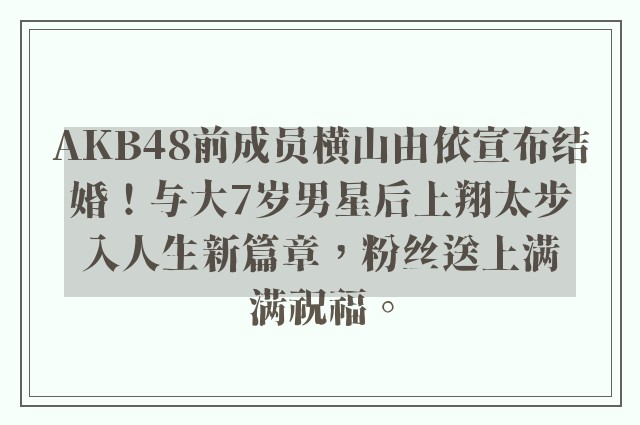 AKB48前成员横山由依宣布结婚！与大7岁男星后上翔太步入人生新篇章，粉丝送上满满祝福。